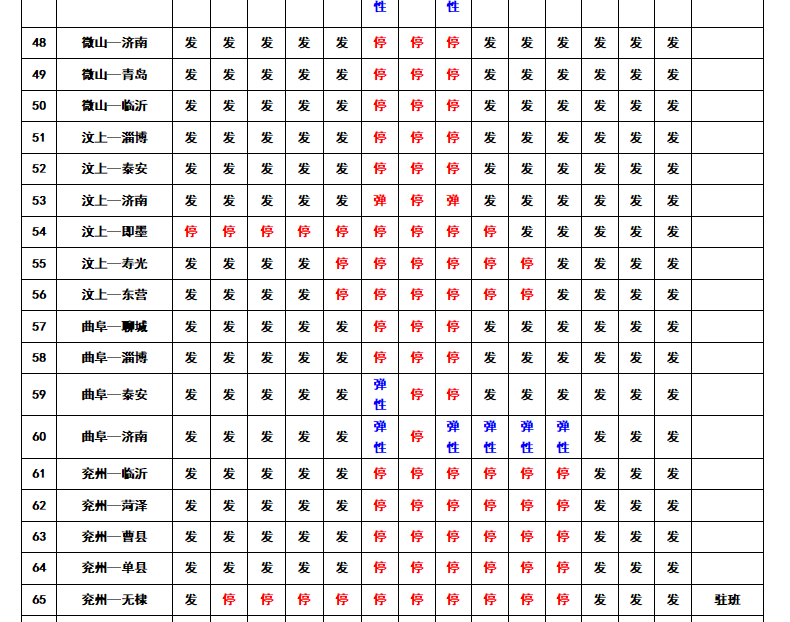 |  |  |  |  |  |  |  | 性 |  | 性 |  |  |  |  |  |  |  |
|---|---|---|---|---|---|---|---|---|---|---|---|---|---|---|---|---|
| 48 | 微山—济南 | 发 | 发 | 发 | 发 | 发 | 停 | 停 | 停 | 发 | 发 | 发 | 发 | 发 | 发 |  |
| 49 | 微山—青岛 | 发 | 发 | 发 | 发 | 发 | 停 | 停 | 停 | 发 | 发 | 发 | 发 | 发 | 发 |  |
| 50 | 微山—临沂 | 发 | 发 | 发 | 发 | 发 | 停 | 停 | 停 | 发 | 发 | 发 | 发 | 发 | 发 |  |
| 51 | 汶上—淄博 | 发 | 发 | 发 | 发 | 发 | 停 | 停 | 停 | 发 | 发 | 发 | 发 | 发 | 发 |  |
| 52 | 汶上—泰安 | 发 | 发 | 发 | 发 | 发 | 停 | 停 | 停 | 发 | 发 | 发 | 发 | 发 | 发 |  |
| 53 | 汶上—济南 | 发 | 发 | 发 | 发 | 发 | 弹 | 停 | 弹 | 发 | 发 | 发 | 发 | 发 | 发 |  |
| 54 | 汶上—即墨 | 停 | 停 | 停 | 停 | 停 | 停 | 停 | 停 | 停 | 发 | 发 | 发 | 发 | 发 |  |
| 55 | 汶上—寿光 | 发 | 发 | 发 | 发 | 停 | 停 | 停 | 停 | 停 | 停 | 发 | 发 | 发 | 发 |  |
| 56 | 汶上—东营 | 发 | 发 | 发 | 发 | 停 | 停 | 停 | 停 | 停 | 停 | 发 | 发 | 发 | 发 |  |
| 57 | 曲阜—聊城 | 发 | 发 | 发 | 发 | 发 | 停 | 停 | 停 | 发 | 发 | 发 | 发 | 发 | 发 |  |
| 58 | 曲阜—淄博 | 发 | 发 | 发 | 发 | 发 | 停 | 停 | 停 | 发 | 发 | 发 | 发 | 发 | 发 |  |
| 59 | 曲阜—泰安 | 发 | 发 | 发 | 发 | 发 | 弹性 | 停 | 停 | 发 | 发 | 发 | 发 | 发 | 发 |  |
| 60 | 曲阜—济南 | 发 | 发 | 发 | 发 | 发 | 弹性 | 停 | 弹性 | 弹性 | 弹性 | 弹性 | 发 | 发 | 发 |  |
| 61 | 兖州—临沂 | 发 | 发 | 发 | 发 | 发 | 停 | 停 | 停 | 停 | 停 | 停 | 发 | 发 | 发 |  |
| 62 | 兖州—菏泽 | 发 | 发 | 发 | 发 | 发 | 停 | 停 | 停 | 停 | 停 | 停 | 发 | 发 | 发 |  |
| 63 | 兖州—曹县 | 发 | 发 | 发 | 发 | 发 | 停 | 停 | 停 | 停 | 停 | 停 | 发 | 发 | 发 |  |
| 64 | 兖州—单县 | 发 | 发 | 发 | 发 | 发 | 停 | 停 | 停 | 停 | 停 | 停 | 发 | 发 | 发 |  |
| 65 | 兖州—无棣 | 发 | 停 | 停 | 停 | 停 | 停 | 停 | 停 | 停 | 停 | 停 | 发 | 发 | 发 | 驻班 |